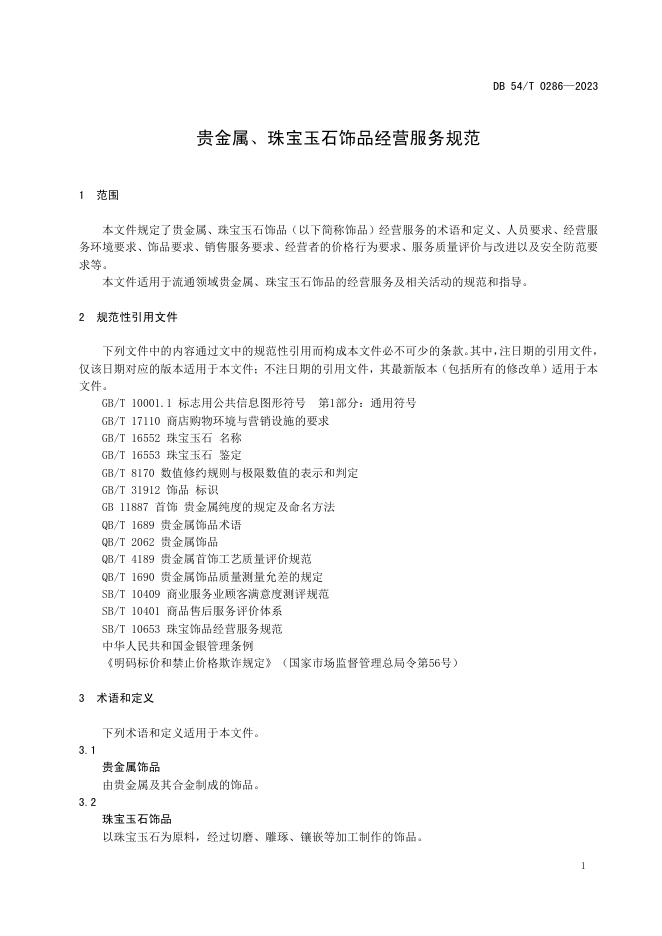 DB 54/T 0286—2023

贵金属、珠宝玉石饰品经营服务规范

1 范围

本文件规定了贵金属、珠宝玉石饰品（以下简称饰品）经营服务的术语和定义、人员要求、经营服务环境要求、饰品要求、销售服务要求、经营者的价格行为要求、服务质量评价与改进以及安全防范要求等。

本文件适用于流通领域贵金属、珠宝玉石饰品的经营服务及相关活动的规范和指导。

2 规范性引用文件

下列文件中的内容通过文中的规范性引用而构成本文件必不可少的条款。其中，注日期的引用文件，仅该日期对应的版本适用于本文件；不注日期的引用文件，其最新版本（包括所有的修改单）适用于本文件。

GB/T 10001.1 标志用公共信息图形符号 第1部分：通用符号
GB/T 17110 商店购物环境与营销设施的要求
GB/T 16552 珠宝玉石 名称
GB/T 16553 珠宝玉石 鉴定
GB/T 8170 数值修约规则与极限数值的表示和判定
GB/T 31912 饰品 标识
GB 11887 首饰 贵金属纯度的规定及命名方法
QB/T 1689 贵金属饰品术语
QB/T 2062 贵金属饰品
QB/T 4189 贵金属首饰工艺质量评价规范
QB/T 1690 贵金属饰品质量测量允差的规定
SB/T 10409 商业服务业顾客满意度测评规范
SB/T 10401 商品售后服务评价体系
SB/T 10653 珠宝饰品经营服务规范
中华人民共和国金银管理条例
《明码标价和禁止价格欺诈规定》（国家市场监督管理总局令第56号）

3 术语和定义

下列术语和定义适用于本文件。

3.1
贵金属饰品
由贵金属及其合金制成的饰品。

3.2
珠宝玉石饰品
以珠宝玉石为原料，经过切磨、雕琢、镶嵌等加工制作的饰品。

1